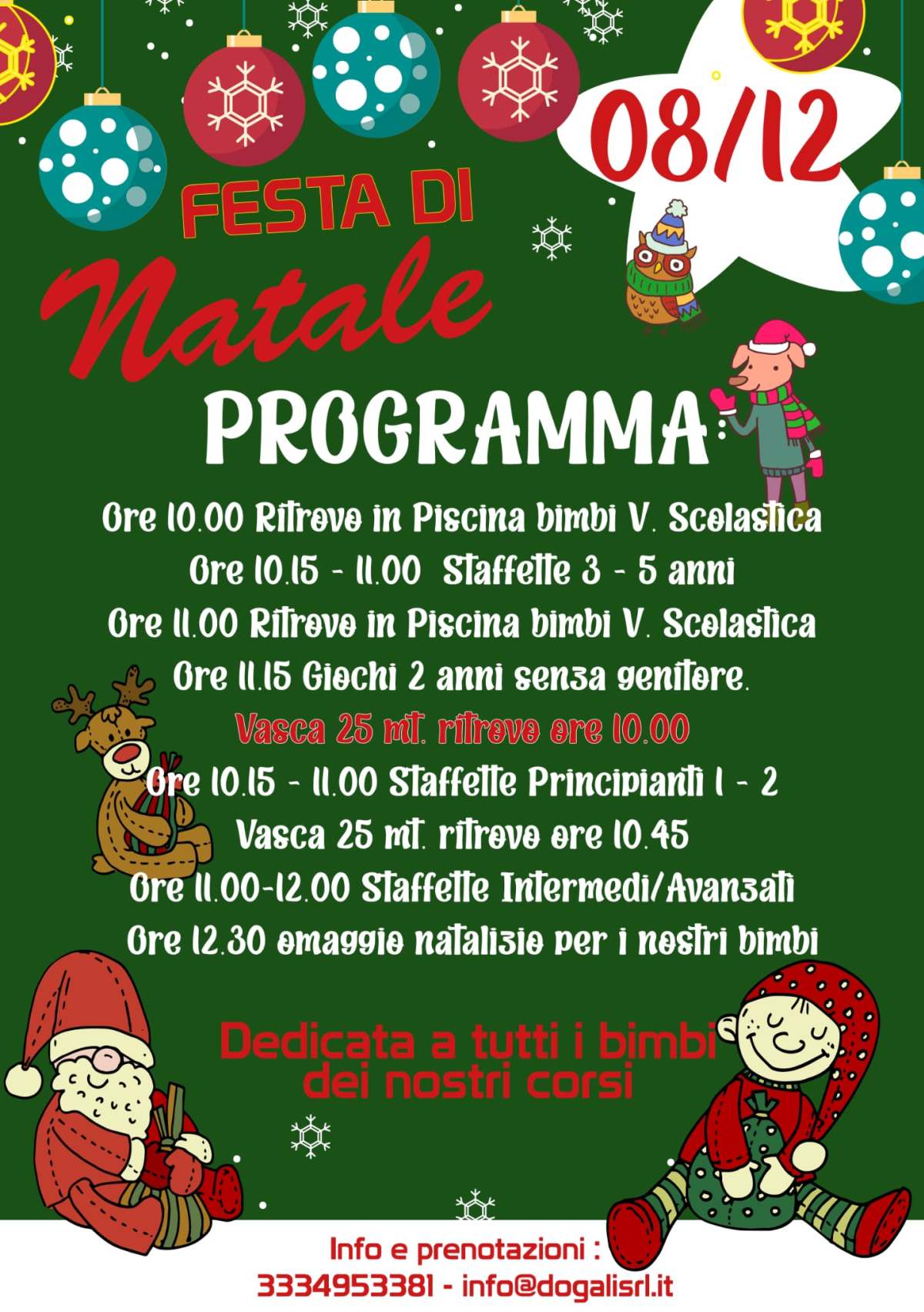 08/12

FESTA DI
Natale

PROGRAMMA

Ore 10.00 Ritrovo in Piscina bimbi V. Scolastica
Ore 10.15 - 11.00 Staffette 3 - 5 anni
Ore 11.00 Ritrovo in Piscina bimbi V. Scolastica
Ore 11.15 Giochi 2 anni senza genitore.
Vasca 25 mt. ritrovo ore 10.00
Ore 10.15 - 11.00 Staffette Principianti 1 - 2
Vasca 25 mt. ritrovo ore 10.45
Ore 11.00-12.00 Staffette Intermedi/Avanzati
Ore 12.30 omaggio natalizio per i nostri bimbi

Dedicata a tutti i bimbi
dei nostri corsi

Info e prenotazioni :
3334953381 - info@dogalisrl.it